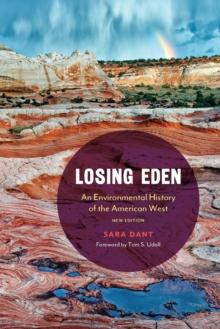 LOSING EDEN

An Environmental History of the American West

NEW EDITION

SARA DANT

Foreword by Tom S. Udall